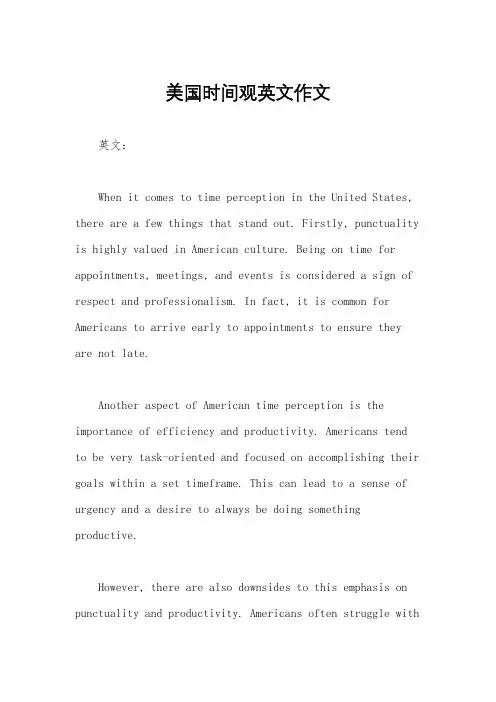 美国时间观英文作文

英文：

When it comes to time perception in the United States, there are a few things that stand out. Firstly, punctuality is highly valued in American culture. Being on time for appointments, meetings, and events is considered a sign of respect and professionalism. In fact, it is common for Americans to arrive early to appointments to ensure they are not late.

Another aspect of American time perception is the importance of efficiency and productivity. Americans tend to be very task-oriented and focused on accomplishing their goals within a set timeframe. This can lead to a sense of urgency and a desire to always be doing something productive.

However, there are also downsides to this emphasis on punctuality and productivity. Americans often struggle with